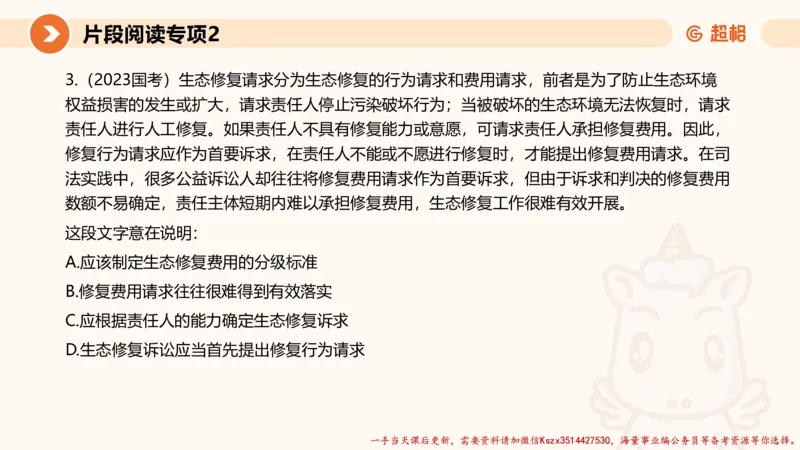 片段阅读专项2

超格

3.（2023国考）生态修复请求分为生态修复的行为请求和费用请求，前者是为了防止生态环境权益损害的发生或扩大，请求责任人停止污染破坏行为；当被破坏的生态环境无法恢复时，请求责任人进行人工修复。如果责任人不具有修复能力或意愿，可请求责任人承担修复费用。因此，修复行为请求应作为首要诉求，在责任人不能或不愿进行修复时，才能提出修复费用请求。在司法实践中，很多公益诉讼人却往往将修复费用请求作为首要诉求，但由于诉求和判决的修复费用数额不易确定，责任主体短期内难以承担修复费用，生态修复工作很难有效开展。

这段文字意在说明：

A.应该制定生态修复费用的分级标准

B.修复费用请求往往很难得到有效落实

C.应根据责任人的能力确定生态修复诉求

D.生态修复诉讼应当首先提出修复行为请求

一手当天课后更新，需要资料请加微信Kszx3514427530，海量事业编公务员等备考资源等你选择。